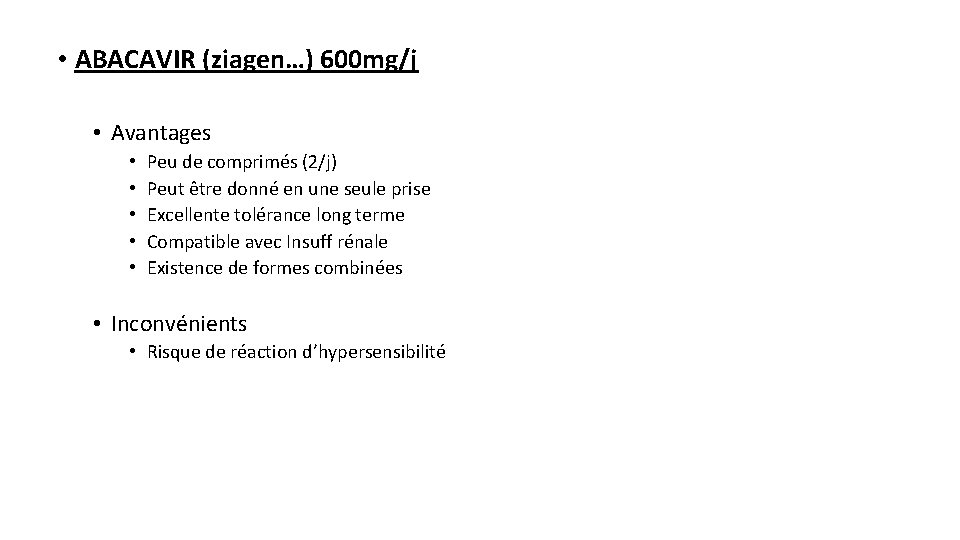 • ABACAVIR (ziagen…) 600mg/j

• Avantages
  • Peu de comprimés (2/j)
  • Peut être donné en une seule prise
  • Excellente tolérance long terme
  • Compatible avec Insuff rénale
  • Existence de formes combinées

• Inconvénients
  • Risque de réaction d'hypersensibilité